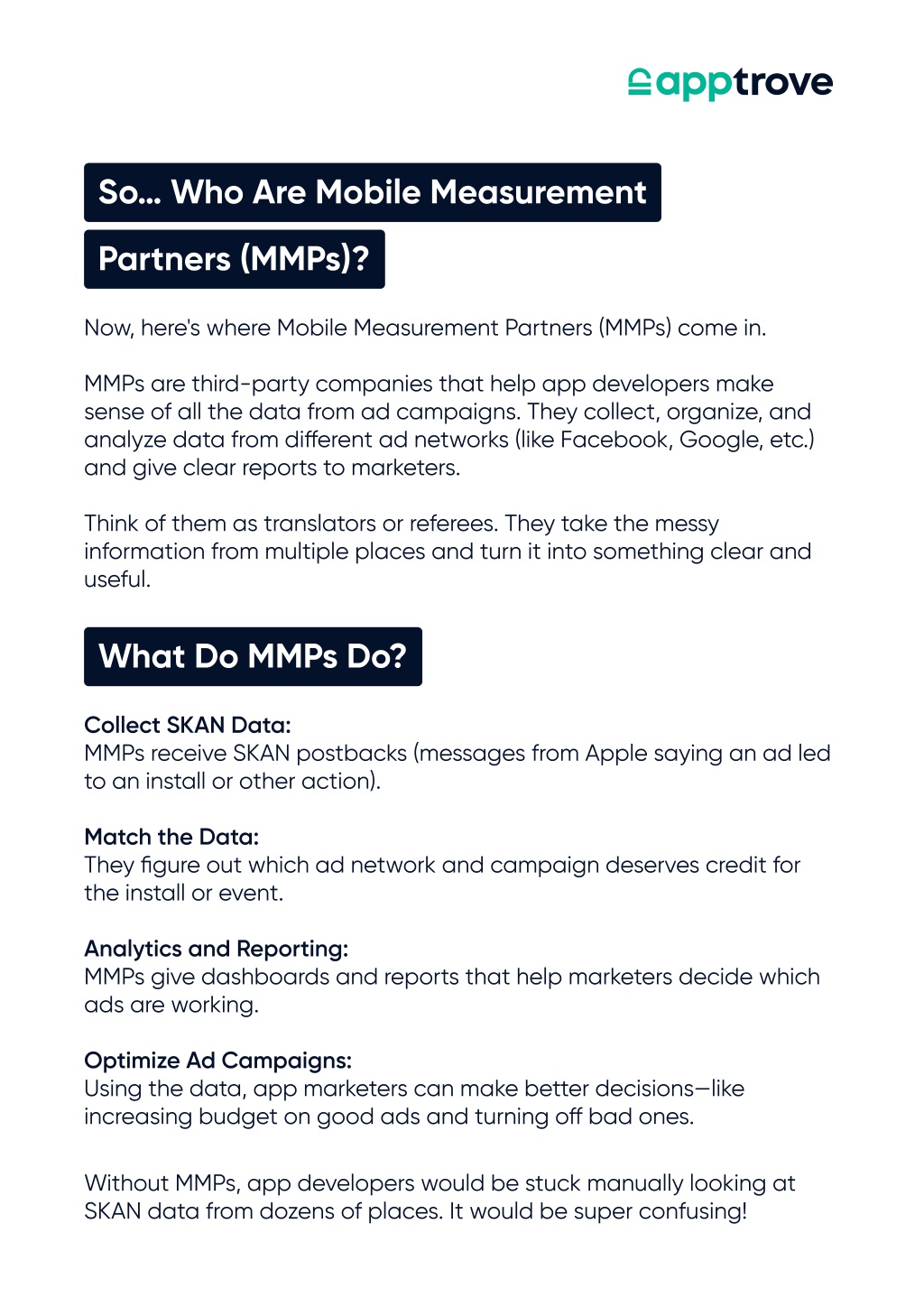 apptrove

So… Who Are Mobile Measurement Partners (MMPs)?

Now, here's where Mobile Measurement Partners (MMPs) come in.

MMPs are third-party companies that help app developers make sense of all the data from ad campaigns. They collect, organize, and analyze data from different ad networks (like Facebook, Google, etc.) and give clear reports to marketers.

Think of them as translators or referees. They take the messy information from multiple places and turn it into something clear and useful.

What Do MMPs Do?

Collect SKAN Data:
MMPs receive SKAN postbacks (messages from Apple saying an ad led to an install or other action).

Match the Data:
They figure out which ad network and campaign deserves credit for the install or event.

Analytics and Reporting:
MMPs give dashboards and reports that help marketers decide which ads are working.

Optimize Ad Campaigns:
Using the data, app marketers can make better decisions—like increasing budget on good ads and turning off bad ones.

Without MMPs, app developers would be stuck manually looking at SKAN data from dozens of places. It would be super confusing!